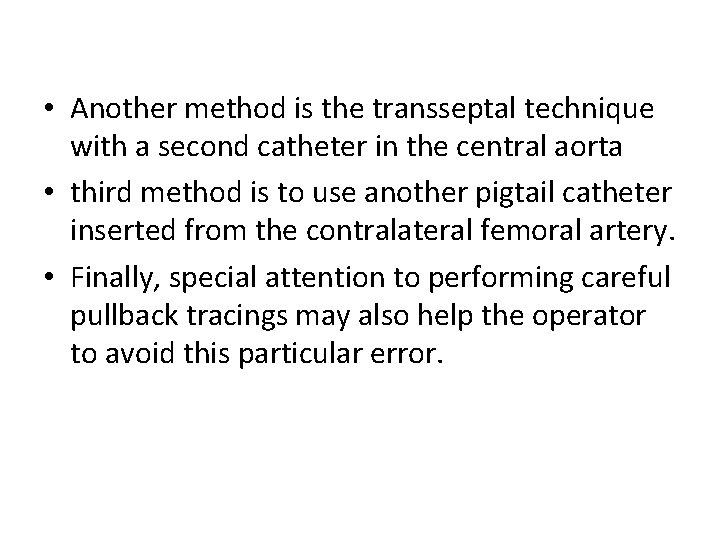 • Another method is the transseptal technique with a second catheter in the central aorta
• third method is to use another pigtail catheter inserted from the contralateral femoral artery.
• Finally, special attention to performing careful pullback tracings may also help the operator to avoid this particular error.